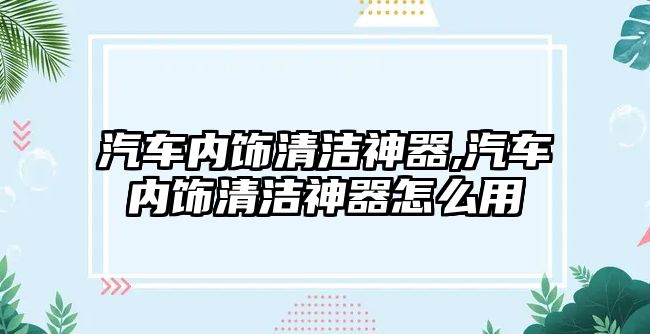 汽车内饰清洁神器,汽车内饰清洁神器怎么用